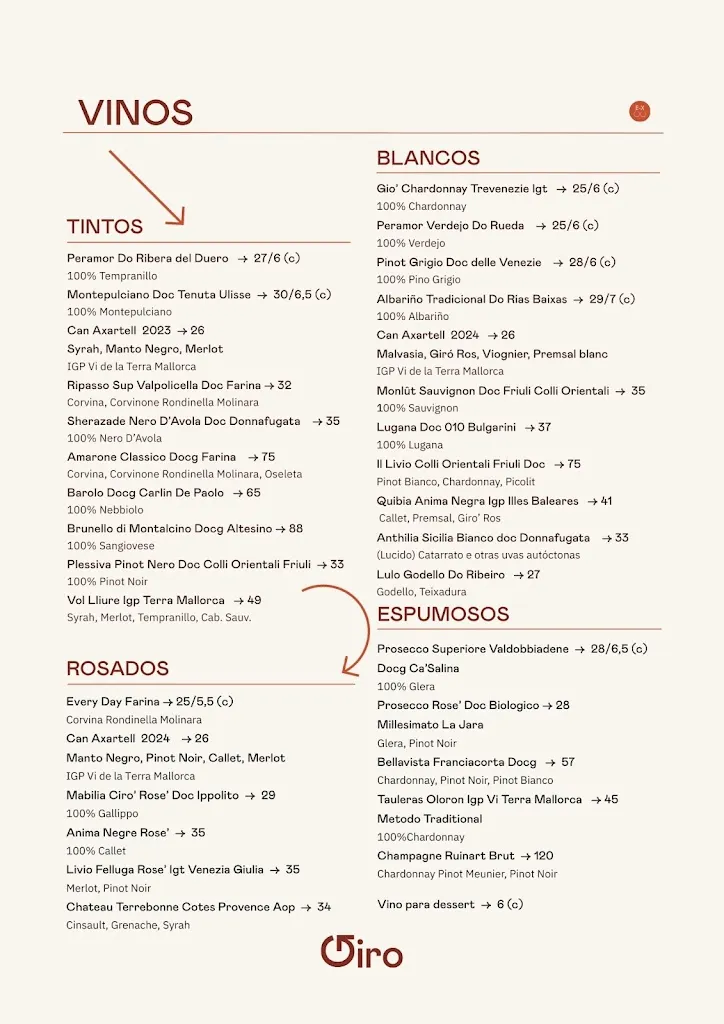 VINOS

TINTOS

Peramor Do Ribera del Duero → 27/6 (c)
100% Tempranillo

Montepulciano Doc Tenuta Ulisse → 30/6,5 (c)
100% Montepulciano

Can Axartell 2023 → 26
Syrah, Manto Negro, Merlot
IGP Vi de la Terra Mallorca

Ripasso Sup Valpolicella Doc Farina → 32
Corvina, Corvinone Rondinella Molinara

Sherazade Nero D'Avola Doc Donnafugata → 35
100% Nero D'Avola

Amarone Classico Docg Farina → 75
Corvina, Corvinone Rondinella Molinara, Oseleta

Barolo Docg Carlin De Paolo → 65
100% Nebbiolo

Brunello di Montalcino Docg Altesino → 88
100% Sangiovese

Plessiva Pinot Nero Doc Colli Orientali Friuli → 33
100% Pinot Noir

Vol Lliure Igp Terra Mallorca → 49
Syrah, Merlot, Tempranillo, Cab. Sauv.

ROSADOS

Every Day Farina → 25/5,5 (c)
Corvina Rondinella Molinara

Can Axartell 2024 → 26
Manto Negro, Pinot Noir, Callet, Merlot
IGP Vi de la Terra Mallorca

Mabilia Ciro' Rose' Doc Ippolito → 29
100% Gallippo

Anima Negre Rose' → 35
100% Callet

Livio Felluga Rose' Igt Venezia Giulia → 35
Merlot, Pinot Noir

Chateau Terrebonne Cotes Provence Aop → 34
Cinsault, Grenache, Syrah

BLANCOS

Gio' Chardonnay Trevenezie Igt → 25/6 (c)
100% Chardonnay

Peramor Verdejo Do Rueda → 25/6 (c)
100% Verdejo

Pinot Grigio Doc delle Venezie → 28/6 (c)
100% Pino Grigio

Albariño Tradicional Do Rias Baixas → 29/7 (c)
100% Albariño

Can Axartell 2024 → 26
Malvasia, Giró Ros, Viognier, Premsal blanc
IGP Vi de la Terra Mallorca

Monlùt Sauvignon Doc Friuli Colli Orientali → 35
100% Sauvignon

Lugana Doc 010 Bulgarini → 37
100% Lugana

Il Livio Colli Orientali Friuli Doc → 75
Pinot Bianco, Chardonnay, Picolit

Quibia Anima Negra Igp Illes Baleares → 41
Callet, Premsal, Giro' Ros

Anthilia Sicilia Bianco doc Donnafugata → 33
(Lucido) Catarrato e otras uvas autóctonas

Lulo Godello Do Ribeiro → 27
Godello, Teixadura

ESPUMOSOS

Prosecco Superiore Valdobbiadene → 28/6,5 (c)
Docg Ca'Salina
100% Glera

Prosecco Rose' Doc Biologico → 28

Millesimato La Jara
Glera, Pinot Noir

Bellavista Franciacorta Docg → 57
Chardonnay, Pinot Noir, Pinot Bianco

Tauleras Oloron Igp Vi Terra Mallorca → 45
Metodo Traditional
100%Chardonnay

Champagne Ruinart Brut → 120
Chardonnay Pinot Meunier, Pinot Noir

Vino para dessert → 6 (c)

Giro